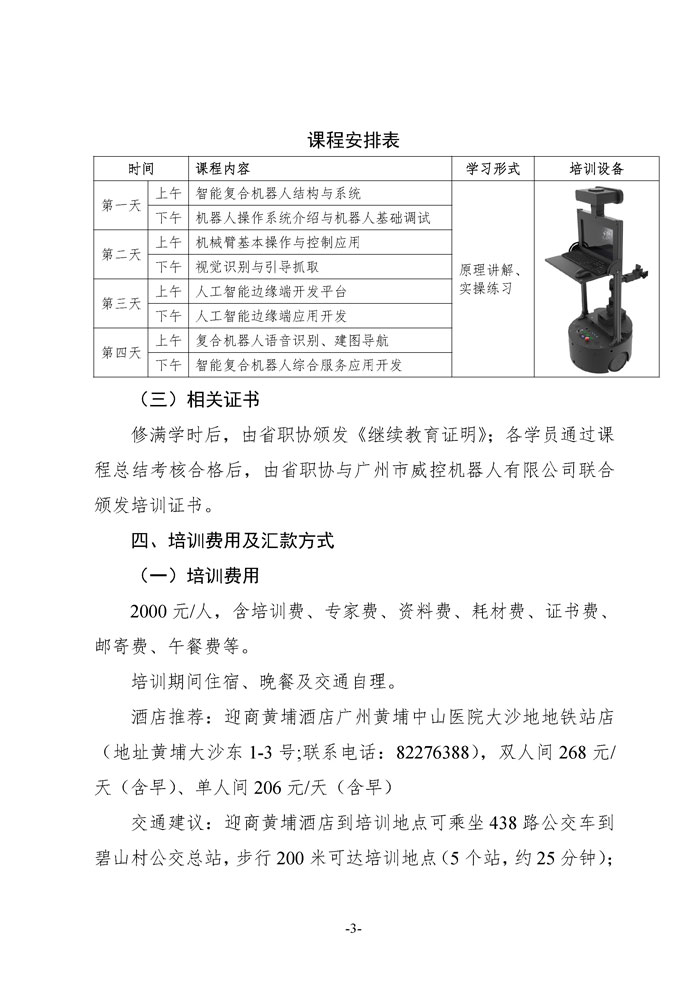 课程安排表

| 时间 | | 课程内容 | 学习形式 | 培训设备 |
|---|---|---|---|---|
| 第一天 | 上午 | 智能复合机器人结构与系统 | 原理讲解、实操练习 | |
| | 下午 | 机器人操作系统介绍与机器人基础调试 | | |
| 第二天 | 上午 | 机械臂基本操作与控制应用 | | |
| | 下午 | 视觉识别与引导抓取 | | |
| 第三天 | 上午 | 人工智能边缘端开发平台 | | |
| | 下午 | 人工智能边缘端应用开发 | | |
| 第四天 | 上午 | 复合机器人语音识别、建图导航 | | |
| | 下午 | 智能复合机器人综合服务应用开发 | | |

（三）相关证书

修满学时后，由省职协颁发《继续教育证明》；各学员通过课程总结考核合格后，由省职协与广州市威控机器人有限公司联合颁发培训证书。

四、培训费用及汇款方式

（一）培训费用

2000 元/人，含培训费、专家费、资料费、耗材费、证书费、邮寄费、午餐费等。

培训期间住宿、晚餐及交通自理。

酒店推荐：迎商黄埔酒店广州黄埔中山医院大沙地地铁站店（地址黄埔大沙东 1-3 号;联系电话：82276388），双人间 268 元/天（含早）、单人间 206 元/天（含早）

交通建议：迎商黄埔酒店到培训地点可乘坐 438 路公交车到碧山村公交总站，步行 200 米可达培训地点（5 个站，约 25 分钟）；

-3-